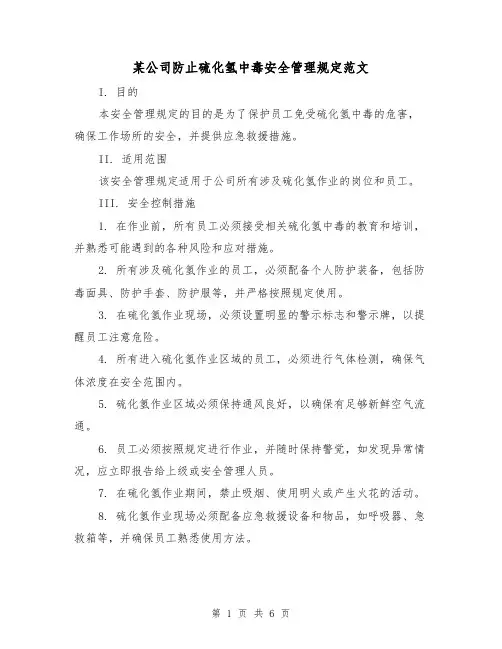 某公司防止硫化氢中毒安全管理规定范文

I. 目的

本安全管理规定的目的是为了保护员工免受硫化氢中毒的危害，确保工作场所的安全，并提供应急救援措施。

II. 适用范围

该安全管理规定适用于公司所有涉及硫化氢作业的岗位和员工。

III. 安全控制措施

1. 在作业前，所有员工必须接受相关硫化氢中毒的教育和培训，并熟悉可能遇到的各种风险和应对措施。

2. 所有涉及硫化氢作业的员工，必须配备个人防护装备，包括防毒面具、防护手套、防护服等，并严格按照规定使用。

3. 在硫化氢作业现场，必须设置明显的警示标志和警示牌，以提醒员工注意危险。

4. 所有进入硫化氢作业区域的员工，必须进行气体检测，确保气体浓度在安全范围内。

5. 硫化氢作业区域必须保持通风良好，以确保有足够新鲜空气流通。

6. 员工必须按照规定进行作业，并随时保持警觉，如发现异常情况，应立即报告给上级或安全管理人员。

7. 在硫化氢作业期间，禁止吸烟、使用明火或产生火花的活动。

8. 硫化氢作业现场必须配备应急救援设备和物品，如呼吸器、急救箱等，并确保员工熟悉使用方法。

第 1 页 共 6 页